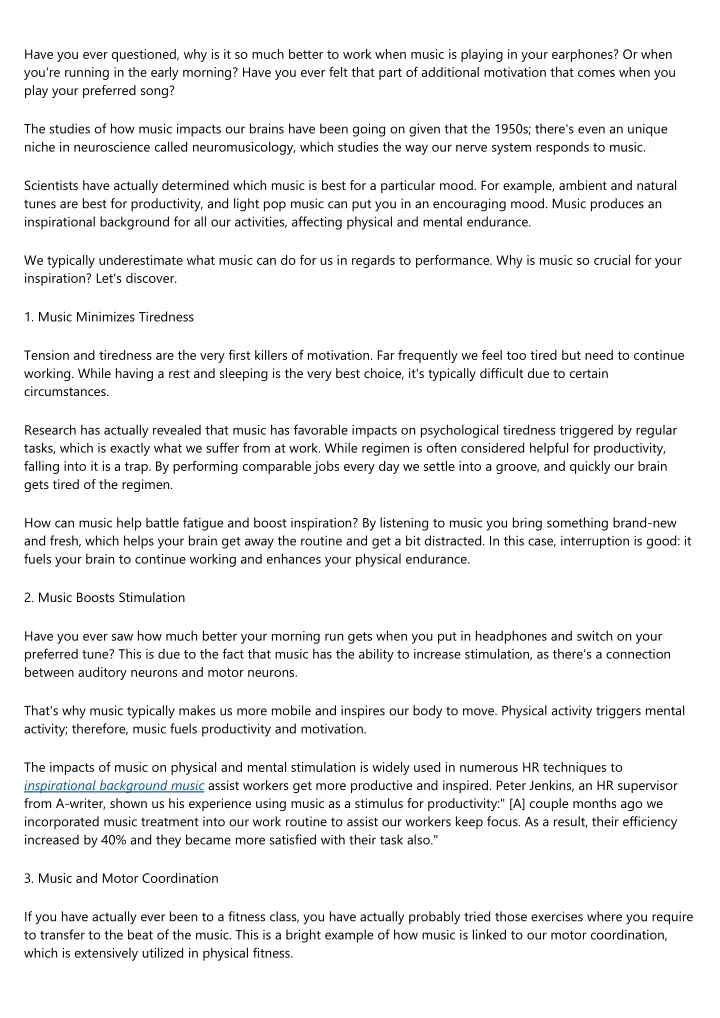 Have you ever questioned, why is it so much better to work when music is playing in your earphones? Or when you're running in the early morning? Have you ever felt that part of additional motivation that comes when you play your preferred song?

The studies of how music impacts our brains have been going on given that the 1950s; there's even an unique niche in neuroscience called neuromusicology, which studies the way our nerve system responds to music.

Scientists have actually determined which music is best for a particular mood. For example, ambient and natural tunes are best for productivity, and light pop music can put you in an encouraging mood. Music produces an inspirational background for all our activities, affecting physical and mental endurance.

We typically underestimate what music can do for us in regards to performance. Why is music so crucial for your inspiration? Let's discover.

1. Music Minimizes Tiredness

Tension and tiredness are the very first killers of motivation. Far frequently we feel too tired but need to continue working. While having a rest and sleeping is the very best choice, it's typically difficult due to certain circumstances.

Research has actually revealed that music has favorable impacts on psychological tiredness triggered by regular tasks, which is exactly what we suffer from at work. While regimen is often considered helpful for productivity, falling into it is a trap. By performing comparable jobs every day we settle into a groove, and quickly our brain gets tired of the regimen.

How can music help battle fatigue and boost inspiration? By listening to music you bring something brand-new and fresh, which helps your brain get away the routine and get a bit distracted. In this case, interruption is good: it fuels your brain to continue working and enhances your physical endurance.

2. Music Boosts Stimulation

Have you ever saw how much better your morning run gets when you put in headphones and switch on your preferred tune? This is due to the fact that music has the ability to increase stimulation, as there's a connection between auditory neurons and motor neurons.

That's why music typically makes us more mobile and inspires our body to move. Physical activity triggers mental activity; therefore, music fuels productivity and motivation.

The impacts of music on physical and mental stimulation is widely used in numerous HR techniques to inspirational background music assist workers get more productive and inspired. Peter Jenkins, an HR supervisor from A-writer, shown us his experience using music as a stimulus for productivity:" [A] couple months ago we incorporated music treatment into our work routine to assist our workers keep focus. As a result, their efficiency increased by 40% and they became more satisfied with their task also."

3. Music and Motor Coordination

If you have actually ever been to a fitness class, you have actually probably tried those exercises where you require to transfer to the beat of the music. This is a bright example of how music is linked to our motor coordination, which is extensively utilized in physical fitness.